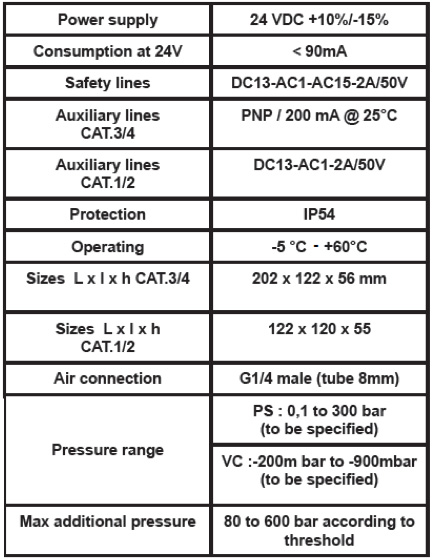 | Power supply | 24 VDC +10%/-15% |
|---|---|
| Consumption at 24V | < 90mA |
| Safety lines | DC13-AC1-AC15-2A/50V |
| Auxiliary lines CAT.3/4 | PNP / 200 mA @ 25°C |
| Auxiliary lines CAT.1/2 | DC13-AC1-2A/50V |
| Protection | IP54 |
| Operating | -5 °C - +60°C |
| Sizes L x l x h CAT.3/4 | 202 x 122 x 56 mm |
| Sizes L x l x h CAT.1/2 | 122 x 120 x 55 |
| Air connection | G1/4 male (tube 8mm) |
| Pressure range | PS : 0,1 to 300 bar (to be specified) |
| | VC :-200m bar to -900mbar (to be specified) |
| Max additional pressure | 80 to 600 bar according to threshold |